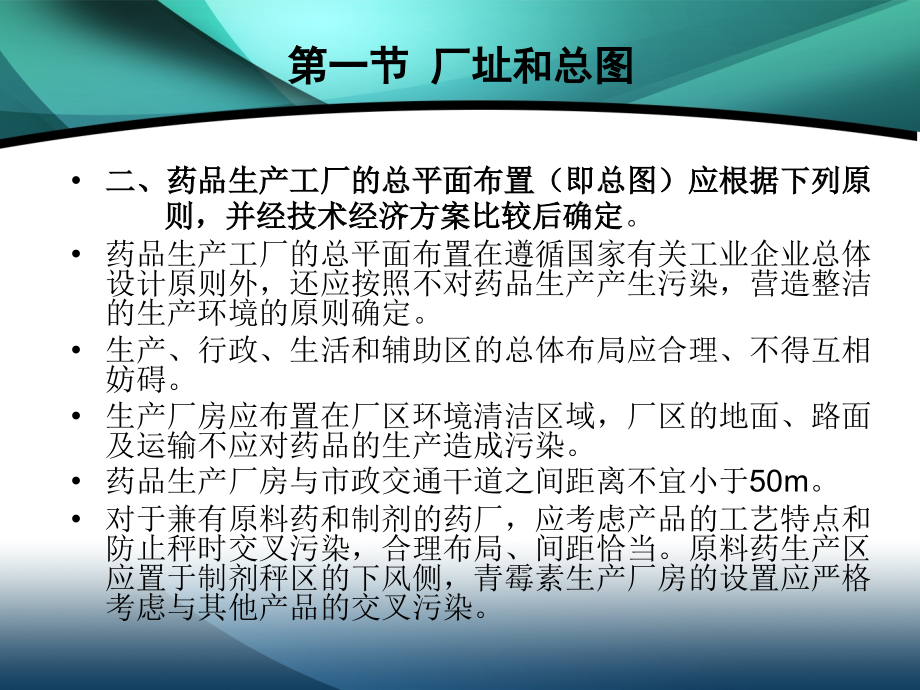 第一节 厂址和总图

• 二、药品生产工厂的总平面布置（即总图）应根据下列原则，并经技术经济方案比较后确定。

• 药品生产工厂的总平面布置在遵循国家有关工业企业总体设计原则外，还应按照不对药品生产产生污染，营造整洁的生产环境的原则确定。

• 生产、行政、生活和辅助区的总体布局应合理、不得互相妨碍。

• 生产厂房应布置在厂区环境清洁区域，厂区的地面、路面及运输不应对药品的生产造成污染。

• 药品生产厂房与市政交通干道之间距离不宜小于50m。

• 对于兼有原料药和制剂的药厂，应考虑产品的工艺特点和防止秤时交叉污染，合理布局、间距恰当。原料药生产区应置于制剂秤区的下风侧，青霉素生产厂房的设置应严格考虑与其他产品的交叉污染。